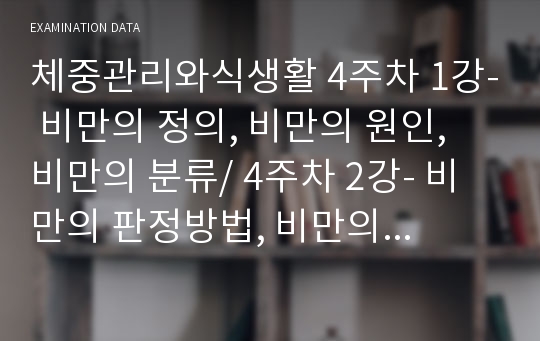 EXAMINATION DATA

체중관리와식생활 4주차 1강- 비만의 정의, 비만의 원인, 비만의 분류/ 4주차 2강- 비만의 판정방법, 비만의...